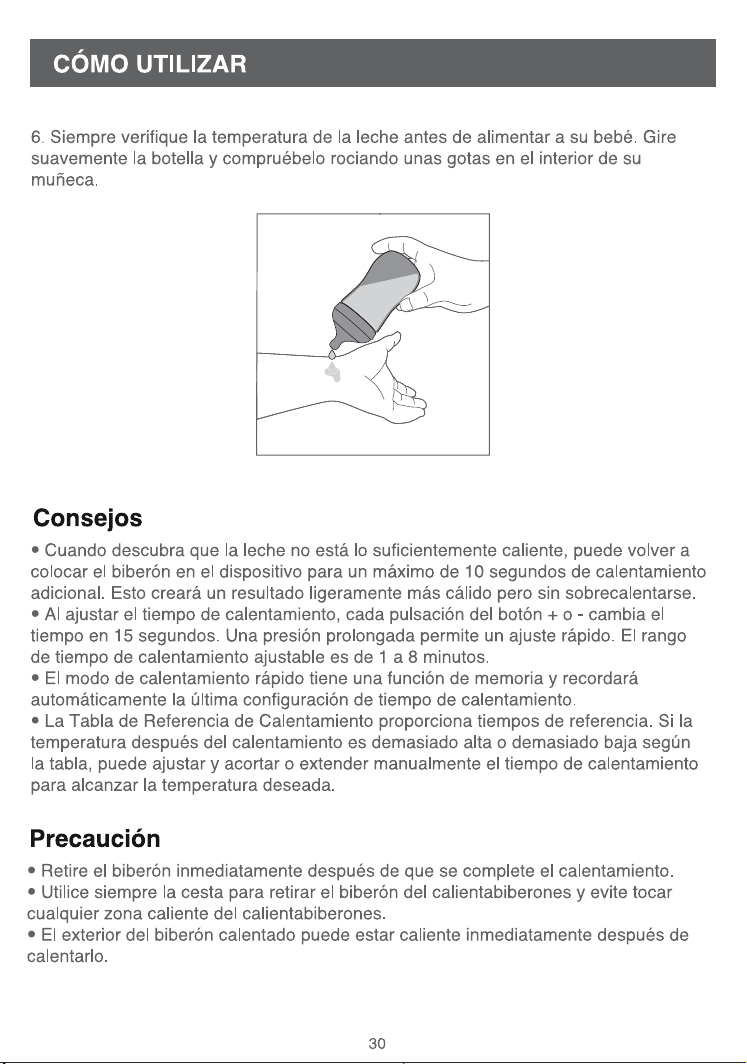 CÓMO UTILIZAR

6. Siempre verifique la temperatura de la leche antes de alimentar a su bebé. Gire suavemente la botella y compruébelo rociando unas gotas en el interior de su muñeca.

Consejos

• Cuando descubra que la leche no está lo suficientemente caliente, puede volver a colocar el biberón en el dispositivo para un máximo de 10 segundos de calentamiento adicional. Esto creará un resultado ligeramente más cálido pero sin sobrecalentarse.

• Al ajustar el tiempo de calentamiento, cada pulsación del botón + o - cambia el tiempo en 15 segundos. Una presión prolongada permite un ajuste rápido. El rango de tiempo de calentamiento ajustable es de 1 a 8 minutos.

• El modo de calentamiento rápido tiene una función de memoria y recordará automáticamente la última configuración de tiempo de calentamiento.

• La Tabla de Referencia de Calentamiento proporciona tiempos de referencia. Si la temperatura después del calentamiento es demasiado alta o demasiado baja según la tabla, puede ajustar y acortar o extender manualmente el tiempo de calentamiento para alcanzar la temperatura deseada.

Precaución

• Retire el biberón inmediatamente después de que se complete el calentamiento.

• Utilice siempre la cesta para retirar el biberón del calientabiberones y evite tocar cualquier zona caliente del calientabiberones.

• El exterior del biberón calentado puede estar caliente inmediatamente después de calentarlo.

30